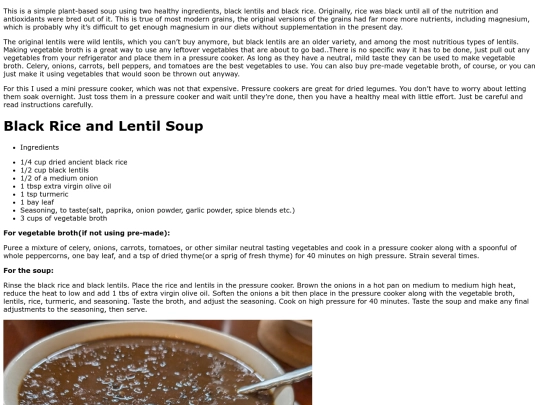 This is a simple plant-based soup using two healthy ingredients, black lentils and black rice. Originally, rice was black until all of the nutrition and antioxidants were bred out of it. This is true of most modern grains, the original versions of the grains had far more more nutrients, including magnesium, which is probably why it's difficult to get enough magnesium in our diets without supplementation in the present day.

The original lentils were wild lentils, which you can't buy anymore, but black lentils are an older variety, and among the most nutritious types of lentils. Making vegetable broth is a great way to use any leftover vegetables that are about to go bad..There is no specific way it has to be done, just pull out any vegetables from your refrigerator and place them in a pressure cooker. As long as they have a neutral, mild taste they can be used to make vegetable broth. Celery, onions, carrots, bell peppers, and tomatoes are the best vegetables to use. You can also buy pre-made vegetable broth, of course, or you can just make it using vegetables that would soon be thrown out anyway.

For this I used a mini pressure cooker, which was not that expensive. Pressure cookers are great for dried legumes. You don't have to worry about letting them soak overnight. Just toss them in a pressure cooker and wait until they're done, then you have a healthy meal with little effort. Just be careful and read instructions carefully.

Black Rice and Lentil Soup

- Ingredients

- 1/4 cup dried ancient black rice
- 1/2 cup black lentils
- 1/2 of a medium onion
- 1 tbsp extra virgin olive oil
- 1 tsp turmeric
- 1 bay leaf
- Seasoning, to taste(salt, paprika, onion powder, garlic powder, spice blends etc.)
- 3 cups of vegetable broth

For vegetable broth(if not using pre-made):

Puree a mixture of celery, onions, carrots, tomatoes, or other similar neutral tasting vegetables and cook in a pressure cooker along with a spoonful of whole peppercorns, one bay leaf, and a tsp of dried thyme(or a sprig of fresh thyme) for 40 minutes on high pressure. Strain several times.

For the soup:

Rinse the black rice and black lentils. Place the rice and lentils in the pressure cooker. Brown the onions in a hot pan on medium to medium high heat, reduce the heat to low and add 1 tbs of extra virgin olive oil. Soften the onions a bit then place in the pressure cooker along with the vegetable broth, lentils, rice, turmeric, and seasoning. Taste the broth, and adjust the seasoning. Cook on high pressure for 40 minutes. Taste the soup and make any final adjustments to the seasoning, then serve.